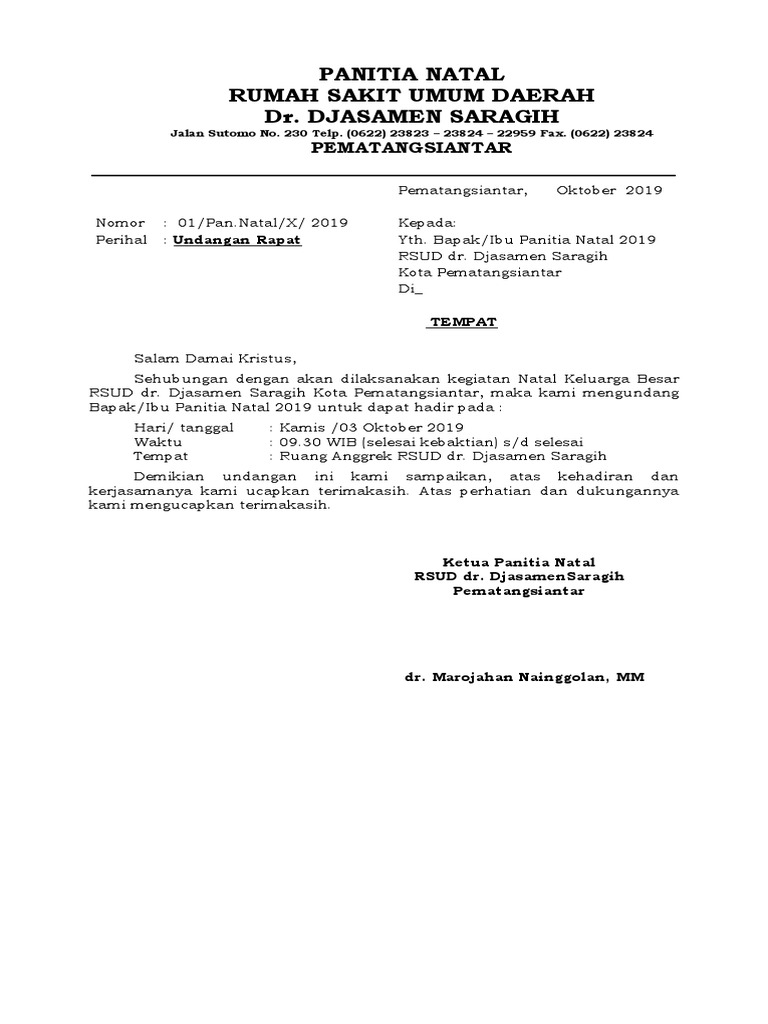 PANITIA NATAL
RUMAH SAKIT UMUM DAERAH
Dr. DJASAMEN SARAGIH
Jalan Sutomo No. 230 Telp. (0622) 23823 – 23824 – 22959 Fax. (0622) 23824
PEMATANGSIANTAR

Pematangsiantar, Oktober 2019

Nomor : 01/Pan.Natal/X/ 2019
Perihal : Undangan Rapat

Kepada:
Yth. Bapak/Ibu Panitia Natal 2019
RSUD dr. Djasamen Saragih
Kota Pematangsiantar
Di_

TEMPAT

Salam Damai Kristus,

Sehubungan dengan akan dilaksanakan kegiatan Natal Keluarga Besar RSUD dr. Djasamen Saragih Kota Pematangsiantar, maka kami mengundang Bapak/Ibu Panitia Natal 2019 untuk dapat hadir pada :

Hari/ tanggal : Kamis /03 Oktober 2019
Waktu : 09.30 WIB (selesai kebaktian) s/d selesai
Tempat : Ruang Anggrek RSUD dr. Djasamen Saragih

Demikian undangan ini kami sampaikan, atas kehadiran dan kerjasamanya kami ucapkan terimakasih. Atas perhatian dan dukungannya kami mengucapkan terimakasih.

Ketua Panitia Natal
RSUD dr. DjasamenSaragih
Pematangsiantar

dr. Marojahan Nainggolan, MM